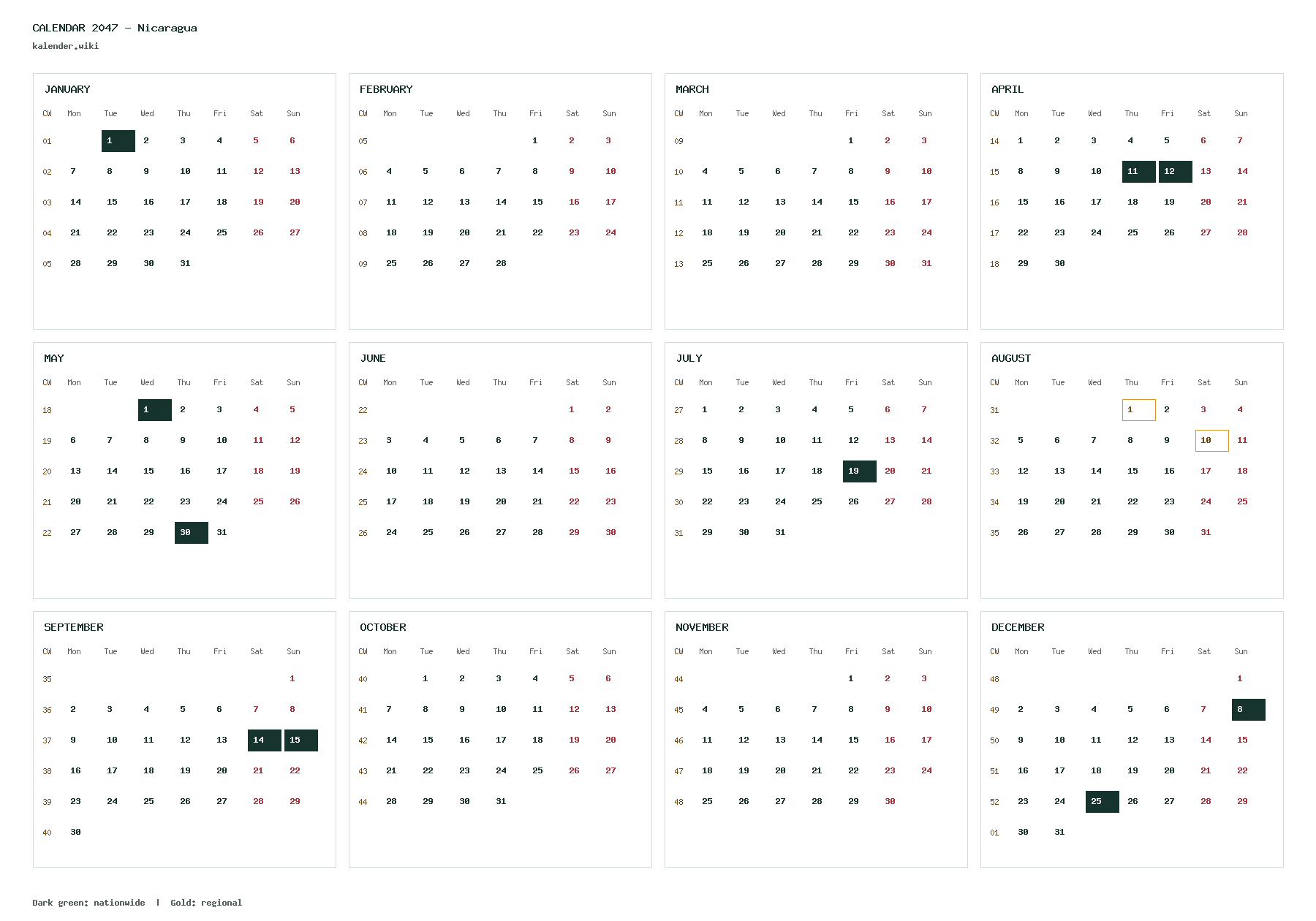 CALENDAR 2047 – Nicaragua
kalender.wiki

JANUARY

| CW | Mon | Tue | Wed | Thu | Fri | Sat | Sun |
|---|---|---|---|---|---|---|---|
| 01 | | 1 | 2 | 3 | 4 | 5 | 6 |
| 02 | 7 | 8 | 9 | 10 | 11 | 12 | 13 |
| 03 | 14 | 15 | 16 | 17 | 18 | 19 | 20 |
| 04 | 21 | 22 | 23 | 24 | 25 | 26 | 27 |
| 05 | 28 | 29 | 30 | 31 | | | |

FEBRUARY

| CW | Mon | Tue | Wed | Thu | Fri | Sat | Sun |
|---|---|---|---|---|---|---|---|
| 05 | | | | | 1 | 2 | 3 |
| 06 | 4 | 5 | 6 | 7 | 8 | 9 | 10 |
| 07 | 11 | 12 | 13 | 14 | 15 | 16 | 17 |
| 08 | 18 | 19 | 20 | 21 | 22 | 23 | 24 |
| 09 | 25 | 26 | 27 | 28 | | | |

MARCH

| CW | Mon | Tue | Wed | Thu | Fri | Sat | Sun |
|---|---|---|---|---|---|---|---|
| 09 | | | | | 1 | 2 | 3 |
| 10 | 4 | 5 | 6 | 7 | 8 | 9 | 10 |
| 11 | 11 | 12 | 13 | 14 | 15 | 16 | 17 |
| 12 | 18 | 19 | 20 | 21 | 22 | 23 | 24 |
| 13 | 25 | 26 | 27 | 28 | 29 | 30 | 31 |

APRIL

| CW | Mon | Tue | Wed | Thu | Fri | Sat | Sun |
|---|---|---|---|---|---|---|---|
| 14 | 1 | 2 | 3 | 4 | 5 | 6 | 7 |
| 15 | 8 | 9 | 10 | 11 | 12 | 13 | 14 |
| 16 | 15 | 16 | 17 | 18 | 19 | 20 | 21 |
| 17 | 22 | 23 | 24 | 25 | 26 | 27 | 28 |
| 18 | 29 | 30 | | | | | |

MAY

| CW | Mon | Tue | Wed | Thu | Fri | Sat | Sun |
|---|---|---|---|---|---|---|---|
| 18 | | | 1 | 2 | 3 | 4 | 5 |
| 19 | 6 | 7 | 8 | 9 | 10 | 11 | 12 |
| 20 | 13 | 14 | 15 | 16 | 17 | 18 | 19 |
| 21 | 20 | 21 | 22 | 23 | 24 | 25 | 26 |
| 22 | 27 | 28 | 29 | 30 | 31 | | |

JUNE

| CW | Mon | Tue | Wed | Thu | Fri | Sat | Sun |
|---|---|---|---|---|---|---|---|
| 22 | | | | | | 1 | 2 |
| 23 | 3 | 4 | 5 | 6 | 7 | 8 | 9 |
| 24 | 10 | 11 | 12 | 13 | 14 | 15 | 16 |
| 25 | 17 | 18 | 19 | 20 | 21 | 22 | 23 |
| 26 | 24 | 25 | 26 | 27 | 28 | 29 | 30 |

JULY

| CW | Mon | Tue | Wed | Thu | Fri | Sat | Sun |
|---|---|---|---|---|---|---|---|
| 27 | 1 | 2 | 3 | 4 | 5 | 6 | 7 |
| 28 | 8 | 9 | 10 | 11 | 12 | 13 | 14 |
| 29 | 15 | 16 | 17 | 18 | 19 | 20 | 21 |
| 30 | 22 | 23 | 24 | 25 | 26 | 27 | 28 |
| 31 | 29 | 30 | 31 | | | | |

AUGUST

| CW | Mon | Tue | Wed | Thu | Fri | Sat | Sun |
|---|---|---|---|---|---|---|---|
| 31 | | | | 1 | 2 | 3 | 4 |
| 32 | 5 | 6 | 7 | 8 | 9 | 10 | 11 |
| 33 | 12 | 13 | 14 | 15 | 16 | 17 | 18 |
| 34 | 19 | 20 | 21 | 22 | 23 | 24 | 25 |
| 35 | 26 | 27 | 28 | 29 | 30 | 31 | |

SEPTEMBER

| CW | Mon | Tue | Wed | Thu | Fri | Sat | Sun |
|---|---|---|---|---|---|---|---|
| 35 | | | | | | | 1 |
| 36 | 2 | 3 | 4 | 5 | 6 | 7 | 8 |
| 37 | 9 | 10 | 11 | 12 | 13 | 14 | 15 |
| 38 | 16 | 17 | 18 | 19 | 20 | 21 | 22 |
| 39 | 23 | 24 | 25 | 26 | 27 | 28 | 29 |
| 40 | 30 | | | | | | |

OCTOBER

| CW | Mon | Tue | Wed | Thu | Fri | Sat | Sun |
|---|---|---|---|---|---|---|---|
| 40 | | 1 | 2 | 3 | 4 | 5 | 6 |
| 41 | 7 | 8 | 9 | 10 | 11 | 12 | 13 |
| 42 | 14 | 15 | 16 | 17 | 18 | 19 | 20 |
| 43 | 21 | 22 | 23 | 24 | 25 | 26 | 27 |
| 44 | 28 | 29 | 30 | 31 | | | |

NOVEMBER

| CW | Mon | Tue | Wed | Thu | Fri | Sat | Sun |
|---|---|---|---|---|---|---|---|
| 44 | | | | | 1 | 2 | 3 |
| 45 | 4 | 5 | 6 | 7 | 8 | 9 | 10 |
| 46 | 11 | 12 | 13 | 14 | 15 | 16 | 17 |
| 47 | 18 | 19 | 20 | 21 | 22 | 23 | 24 |
| 48 | 25 | 26 | 27 | 28 | 29 | 30 | |

DECEMBER

| CW | Mon | Tue | Wed | Thu | Fri | Sat | Sun |
|---|---|---|---|---|---|---|---|
| 48 | | | | | | | 1 |
| 49 | 2 | 3 | 4 | 5 | 6 | 7 | 8 |
| 50 | 9 | 10 | 11 | 12 | 13 | 14 | 15 |
| 51 | 16 | 17 | 18 | 19 | 20 | 21 | 22 |
| 52 | 23 | 24 | 25 | 26 | 27 | 28 | 29 |
| 01 | 30 | 31 | | | | | |

Dark green: nationwide | Gold: regional